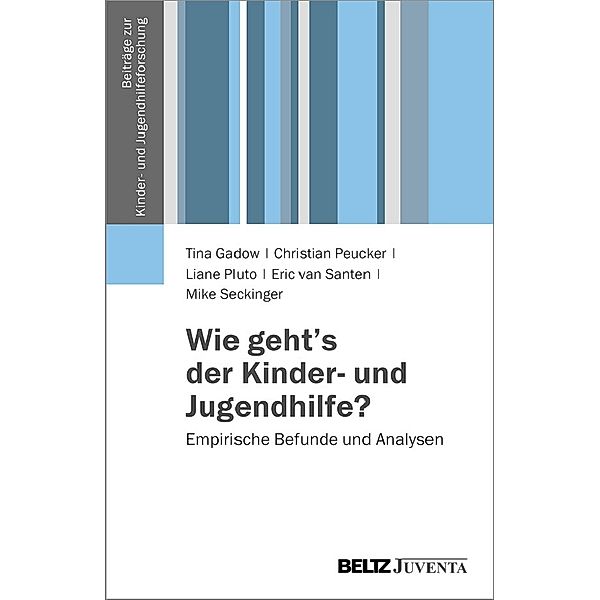 Beiträge zur Kinder- und Jugendhilfeforschung

Tina Gadow | Christian Peucker | Liane Pluto | Eric van Santen | Mike Seckinger

Wie geht's der Kinder- und Jugendhilfe?

Empirische Befunde und Analysen

BELTZ JUVENTA